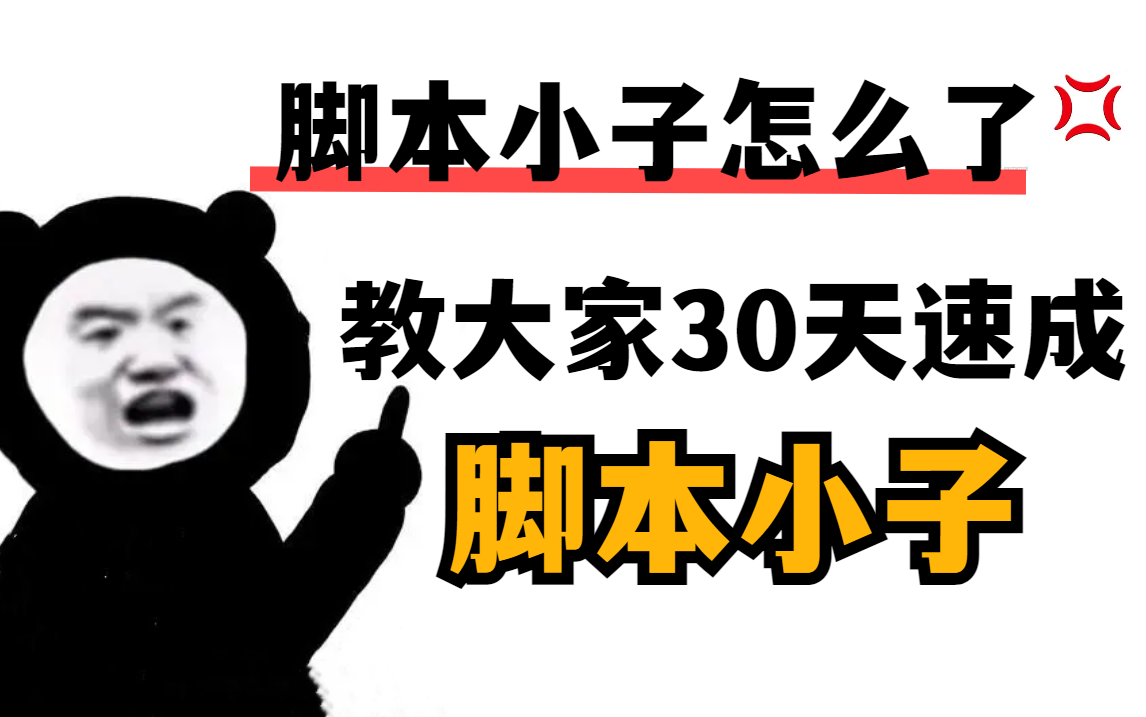 脚本小子怎么了💢

教大家30天速成

脚本小子